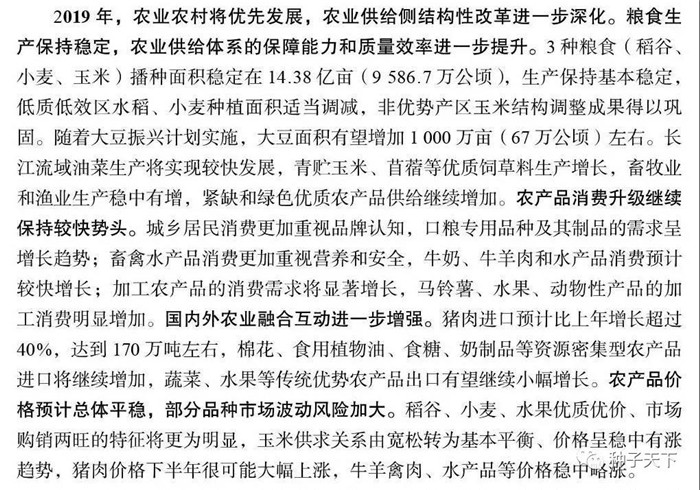 2019 年，农业农村将优先发展，农业供给侧结构性改革进一步深化。粮食生产保持稳定，农业供给体系的保障能力和质量效率进一步提升。3 种粮食（稻谷、小麦、玉米）播种面积稳定在 14.38 亿亩（9 586.7 万公顷），生产保持基本稳定，低质低效区水稻、小麦种植面积适当调减，非优势产区玉米结构调整成果得以巩固。随着大豆振兴计划实施，大豆面积有望增加 1 000 万亩（67 万公顷）左右。长江流域油菜生产将实现较快发展，青贮玉米、苜蓿等优质饲草料生产增长，畜牧业和渔业生产稳中有增，紧缺和绿色优质农产品供给继续增加。农产品消费升级继续保持较快势头。城乡居民消费更加重视品牌认知，口粮专用品种及其制品的需求呈增长趋势；畜禽水产品消费更加重视营养和安全，牛奶、牛羊肉和水产品消费预计较快增长；加工农产品的消费需求将显著增长，马铃薯、水果、动物性产品的加工消费明显增加。国内外农业融合互动进一步增强。猪肉进口预计比上年增长超过 40%，达到 170 万吨左右，棉花、食用植物油、食糖、奶制品等资源密集型农产品进口将继续增加，蔬菜、水果等传统优势农产品出口有望继续小幅增长。农产品价格预计总体平稳，部分品种市场波动风险加大。稻谷、小麦、水果优质优价、市场购销两旺的特征将更为明显，玉米供求关系由宽松转为基本平衡、价格呈稳中有涨趋势，猪肉价格下半年很可能大幅上涨，牛羊禽肉、水产品等价格稳中略涨。

种子天下